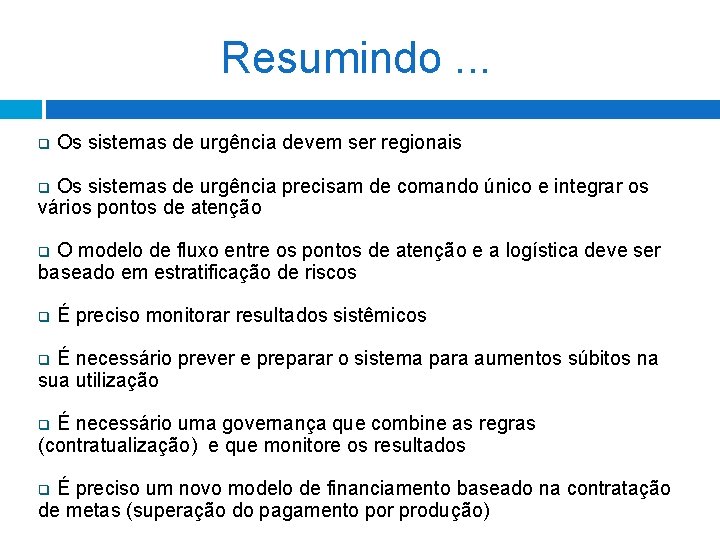 Resumindo ...

❑ Os sistemas de urgência devem ser regionais

❑ Os sistemas de urgência precisam de comando único e integrar os vários pontos de atenção

❑ O modelo de fluxo entre os pontos de atenção e a logística deve ser baseado em estratificação de riscos

❑ É preciso monitorar resultados sistêmicos

❑ É necessário prever e preparar o sistema para aumentos súbitos na sua utilização

❑ É necessário uma governança que combine as regras (contratualização) e que monitore os resultados

❑ É preciso um novo modelo de financiamento baseado na contratação de metas (superação do pagamento por produção)